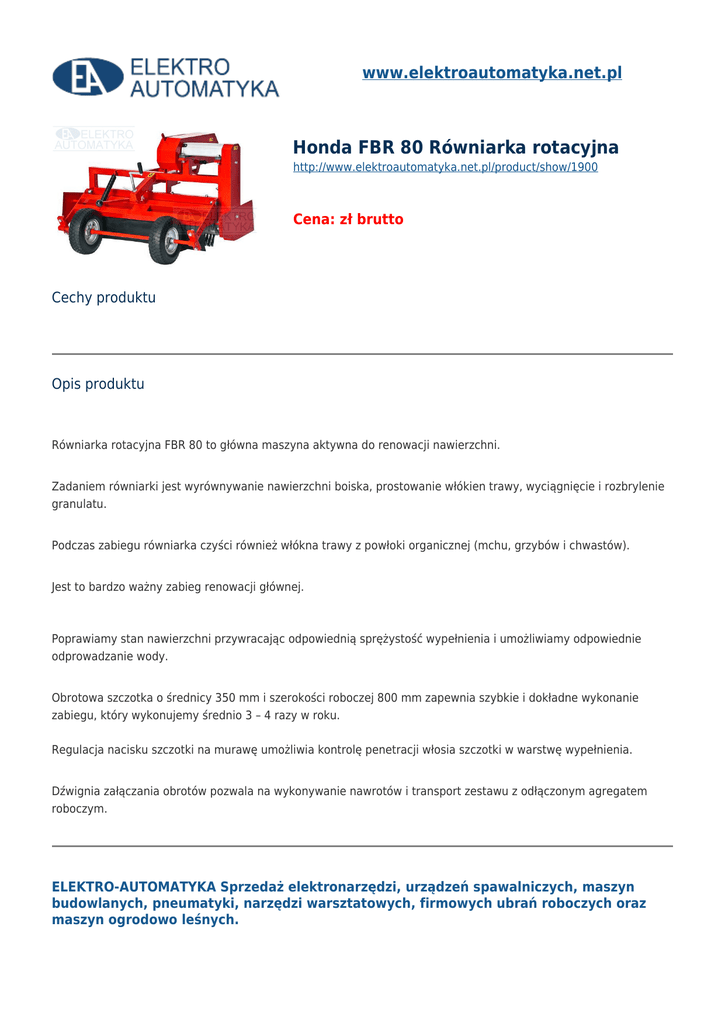 EA ELEKTRO AUTOMATYKA

www.elektroautomatyka.net.pl

EA ELEKTRO AUTOMATYKA

Honda FBR 80 Równiarka rotacyjna
http://www.elektroautomatyka.net.pl/product/show/1900

Cena: zł brutto

Cechy produktu

Opis produktu

Równiarka rotacyjna FBR 80 to główna maszyna aktywna do renowacji nawierzchni.

Zadaniem równiarki jest wyrównywanie nawierzchni boiska, prostowanie włókien trawy, wyciągnięcie i rozbrylenie granulatu.

Podczas zabiegu równiarka czyści również włókna trawy z powłoki organicznej (mchu, grzybów i chwastów).

Jest to bardzo ważny zabieg renowacji głównej.

Poprawiamy stan nawierzchni przywracając odpowiednią sprężystość wypełnienia i umożliwiamy odpowiednie odprowadzanie wody.

Obrotowa szczotka o średnicy 350 mm i szerokości roboczej 800 mm zapewnia szybkie i dokładne wykonanie zabiegu, który wykonujemy średnio 3 – 4 razy w roku.

Regulacja nacisku szczotki na murawę umożliwia kontrolę penetracji włosia szczotki w warstwę wypełnienia.

Dźwignia załączania obrotów pozwala na wykonywanie nawrotów i transport zestawu z odłączonym agregatem roboczym.

ELEKTRO-AUTOMATYKA Sprzedaż elektronarzędzi, urządzeń spawalniczych, maszyn budowlanych, pneumatyki, narzędzi warsztatowych, firmowych ubrań roboczych oraz maszyn ogrodowo leśnych.